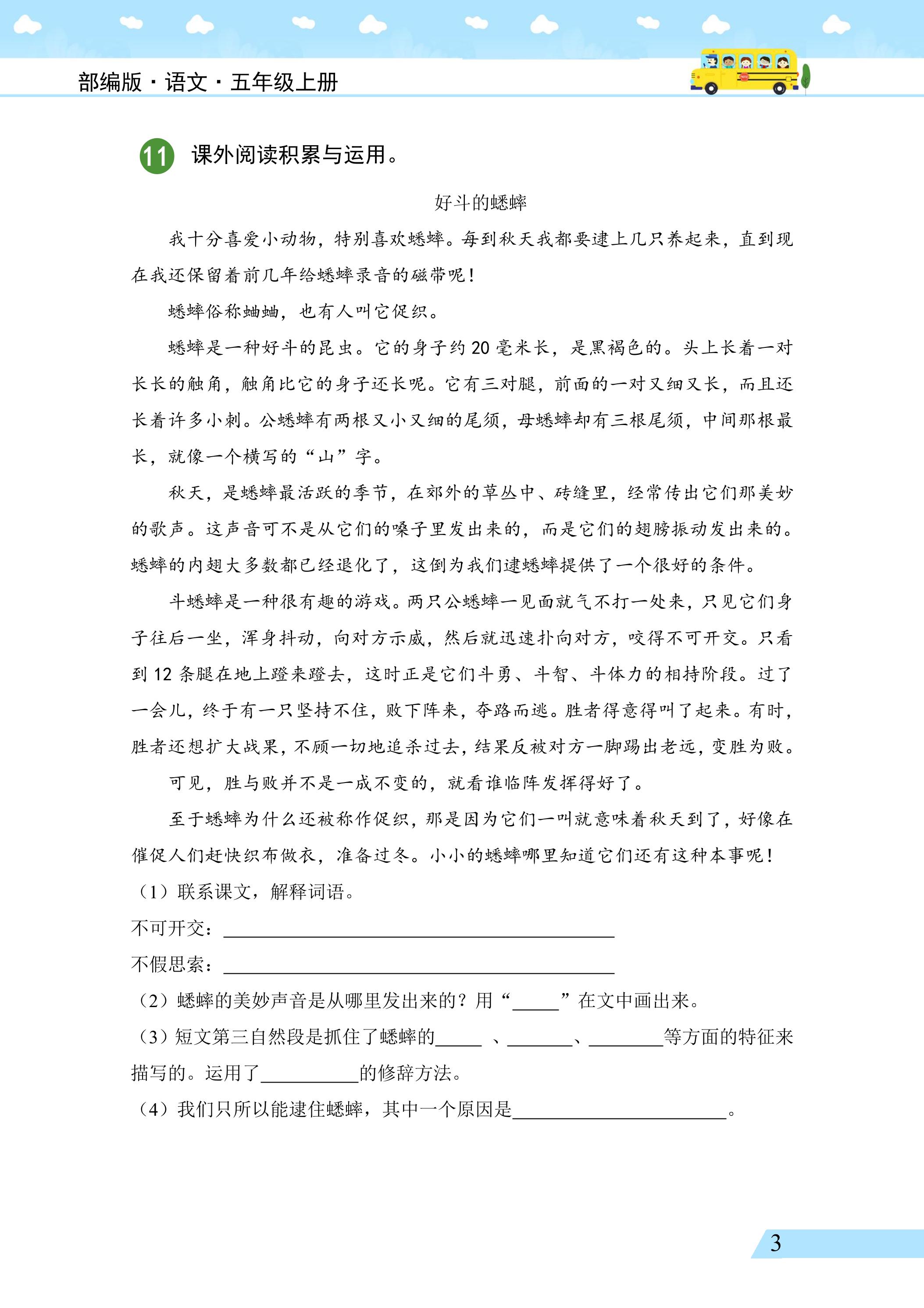 部编版·语文·五年级上册

11 课外阅读积累与运用。

好斗的蟋蟀

我十分喜爱小动物，特别喜欢蟋蟀。每到秋天我都要逮上几只养起来，直到现在我还保留着前几年给蟋蟀录音的磁带呢！

蟋蟀俗称蛐蛐，也有人叫它促织。

蟋蟀是一种好斗的昆虫。它的身子约20毫米长，是黑褐色的。头上长着一对长长的触角，触角比它的身子还长呢。它有三对腿，前面的一对又细又长，而且还长着许多小刺。公蟋蟀有两根又小又细的尾须，母蟋蟀却有三根尾须，中间那根最长，就像一个横写的“山”字。

秋天，是蟋蟀最活跃的季节，在郊外的草丛中、砖缝里，经常传出它们那美妙的歌声。这声音可不是从它们的嗓子里发出来的，而是它们的翅膀振动发出来的。蟋蟀的内翅大多数都已经退化了，这倒为我们逮蟋蟀提供了一个很好的条件。

斗蟋蟀是一种很有趣的游戏。两只公蟋蟀一见面就气不打一处来，只见它们身子往后一坐，浑身抖动，向对方示威，然后就迅速扑向对方，咬得不可开交。只看到12条腿在地上蹬来蹬去，这时正是它们斗勇、斗智、斗体力的相持阶段。过了一会儿，终于有一只坚持不住，败下阵来，夺路而逃。胜者得意得叫了起来。有时，胜者还想扩大战果，不顾一切地追杀过去，结果反被对方一脚踢出老远，变胜为败。

可见，胜与败并不是一成不变的，就看谁临阵发挥得好了。

至于蟋蟀为什么还被称作促织，那是因为它们一叫就意味着秋天到了，好像在催促人们赶快织布做衣，准备过冬。小小的蟋蟀哪里知道它们还有这种本事呢！

（1）联系课文，解释词语。

不可开交：____

不假思索：____

（2）蟋蟀的美妙声音是从哪里发出来的？用“____”在文中画出来。

（3）短文第三自然段是抓住了蟋蟀的____、____、____等方面的特征来描写的。运用了____的修辞方法。

（4）我们只所以能逮住蟋蟀，其中一个原因是____。

3